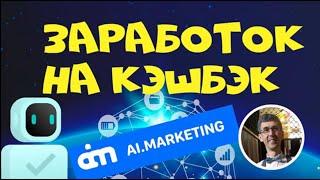 ЗАРАБОТОК НА КЭШБЭК

AI.MARKETING